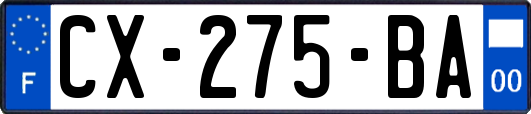 F

CX-275-BA

00